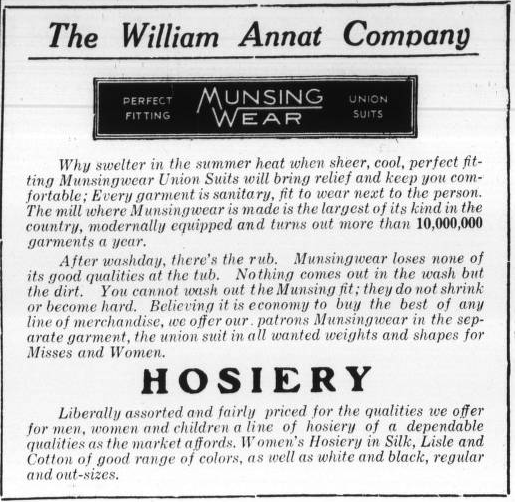 The William Annat Company

PERFECT FITTING

MUNSING WEAR

UNION SUITS

Why swelter in the summer heat when sheer, cool, perfect fitting Munsingwear Union Suits will bring relief and keep you comfortable; Every garment is sanitary, fit to wear next to the person. The mill where Munsingwear is made is the largest of its kind in the country, modernally equipped and turns out more than 10,000,000 garments a year.

After washday, there's the rub. Munsingwear loses none of its good qualities at the tub. Nothing comes out in the wash but the dirt. You cannot wash out the Munsing fit; they do not shrink or become hard. Believing it is economy to buy the best of any line of merchandise, we offer our patrons Munsingwear in the separate garment, the union suit in all wanted weights and shapes for Misses and Women.

HOSIERY

Liberally assorted and fairly priced for the qualities we offer for men, women and children a line of hosiery of a dependable qualities as the market affords. Women's Hosiery in Silk, Lisle and Cotton of good range of colors, as well as white and black, regular and out-sizes.